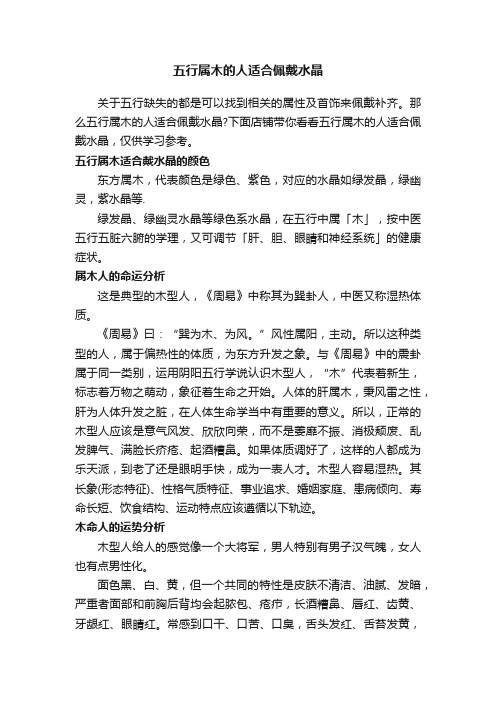 五行属木的人适合佩戴水晶

关于五行缺失的都是可以找到相关的属性及首饰来佩戴补齐。那么五行属木的人适合佩戴水晶?下面店铺带你看看五行属木的人适合佩戴水晶，仅供学习参考。

五行属木适合戴水晶的颜色

东方属木，代表颜色是绿色、紫色，对应的水晶如绿发晶，绿幽灵，紫水晶等.

绿发晶、绿幽灵水晶等绿色系水晶，在五行中属「木」，按中医五行五脏六腑的学理，又可调节「肝、胆、眼睛和神经系统」的健康症状。

属木人的命运分析

这是典型的木型人，《周易》中称其为巽卦人，中医又称湿热体质。

《周易》曰：“巽为木、为风。”风性属阳，主动。所以这种类型的人，属于偏热性的体质，为东方升发之象。与《周易》中的震卦属于同一类别，运用阴阳五行学说认识木型人，“木”代表着新生，标志着万物之萌动，象征着生命之开始。人体的肝属木，秉风雷之性，肝为人体升发之脏，在人体生命学当中有重要的意义。所以，正常的木型人应该是意气风发、欣欣向荣，而不是萎靡不振、消极颓废、乱发脾气、满脸长疥疮、起酒糟鼻。如果体质调好了，这样的人都成为乐天派，到老了还是眼明手快，成为一表人才。木型人容易湿热。其长象(形态特征)、性格气质特征、事业追求、婚姻家庭、患病倾向、寿命长短、饮食结构、运动特点应该遵循以下轨迹。

木命人的运势分析

木型人给人的感觉像一个大将军，男人特别有男子汉气魄，女人也有点男性化。

面色黑、白、黄，但一个共同的特性是皮肤不清洁、油腻、发暗，严重者面部和前胸后背均会起脓包、疮疖，长酒糟鼻、唇红、齿黄、牙龈红、眼睛红。常感到口干、口苦、口臭，舌头发红、舌苔发黄，